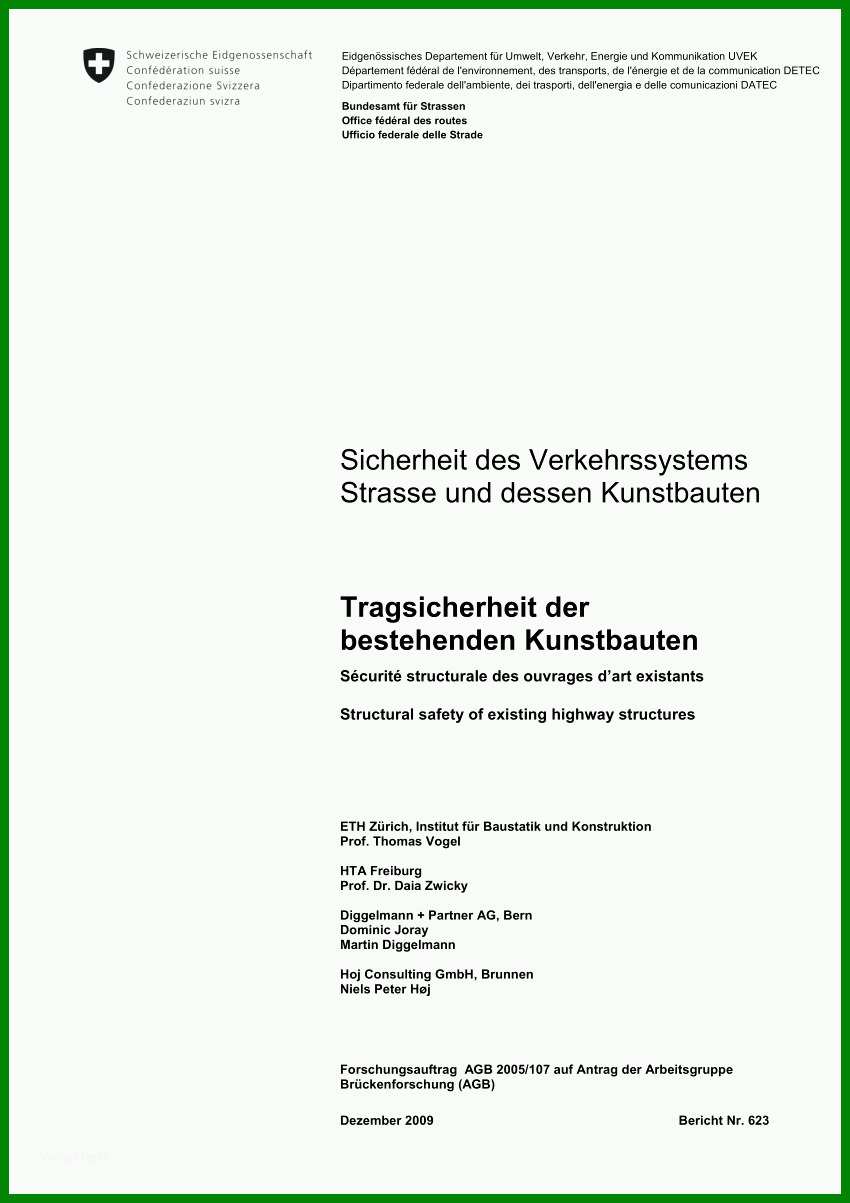 Schweizerische Eidgenossenschaft
Confédération suisse
Confederazione Svizzera
Confederaziun svizra

Eidgenössisches Departement für Umwelt, Verkehr, Energie und Kommunikation UVEK
Département fédéral de l'environnement, des transports, de l'énergie et de la communication DETEC
Dipartimento federale dell'ambiente, dei trasporti, dell'energia e delle comunicazioni DATEC

Bundesamt für Strassen
Office fédéral des routes
Ufficio federale delle Strade

Sicherheit des Verkehrssystems Strasse und dessen Kunstbauten

Tragsicherheit der bestehenden Kunstbauten

Sécurité structurale des ouvrages d'art existants

Structural safety of existing highway structures

ETH Zürich, Institut für Baustatik und Konstruktion
Prof. Thomas Vogel

HTA Freiburg
Prof. Dr. Daia Zwicky

Diggelmann + Partner AG, Bern
Dominic Joray
Martin Diggelmann

Hoj Consulting GmbH, Brunnen
Niels Peter Høj

Forschungsauftrag AGB 2005/107 auf Antrag der Arbeitsgruppe Brückenforschung (AGB)

Dezember 2009

Bericht Nr. 623